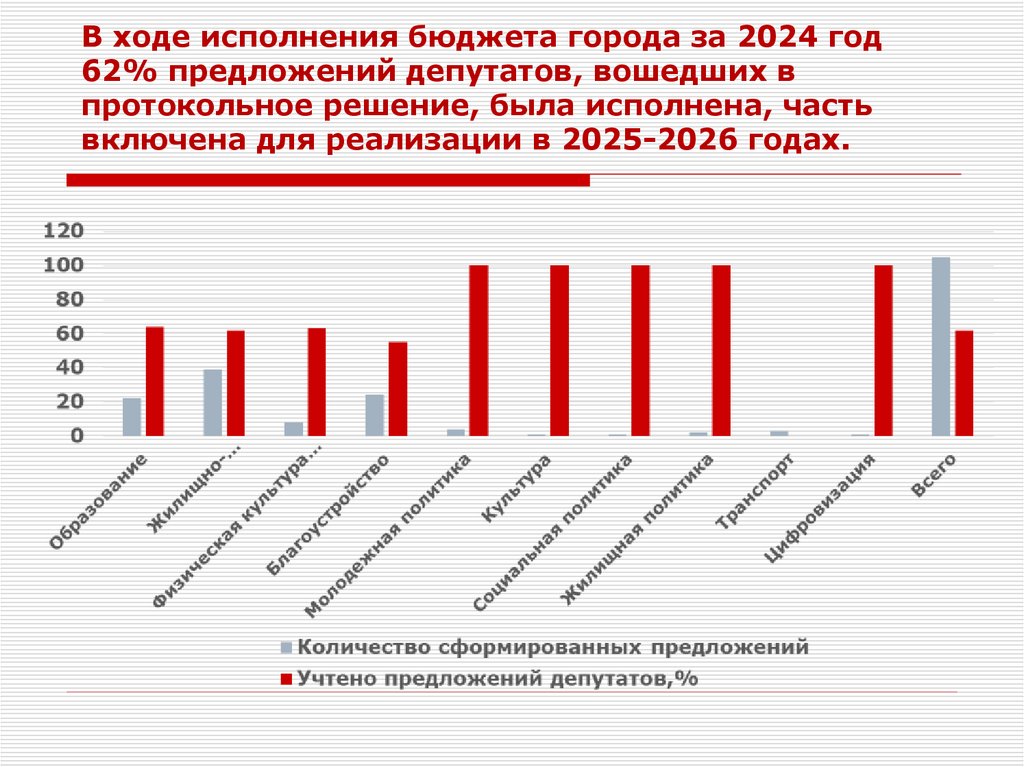 В ходе исполнения бюджета города за 2024 год 62% предложений депутатов, вошедших в протокольное решение, была исполнена, часть включена для реализации в 2025-2026 годах.

120
100
80
60
40
20
0

Образование
Жилищно-...
Физическая культура...
Благоустройство
Молодежная политика
Культура
Социальная политика
Жилищная политика
Транспорт
Цифровизация
Всего

Количество сформированных предложений
Учтено предложений депутатов,%